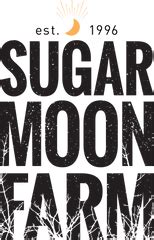 est. 1996

SUGAR
MOON
FARM